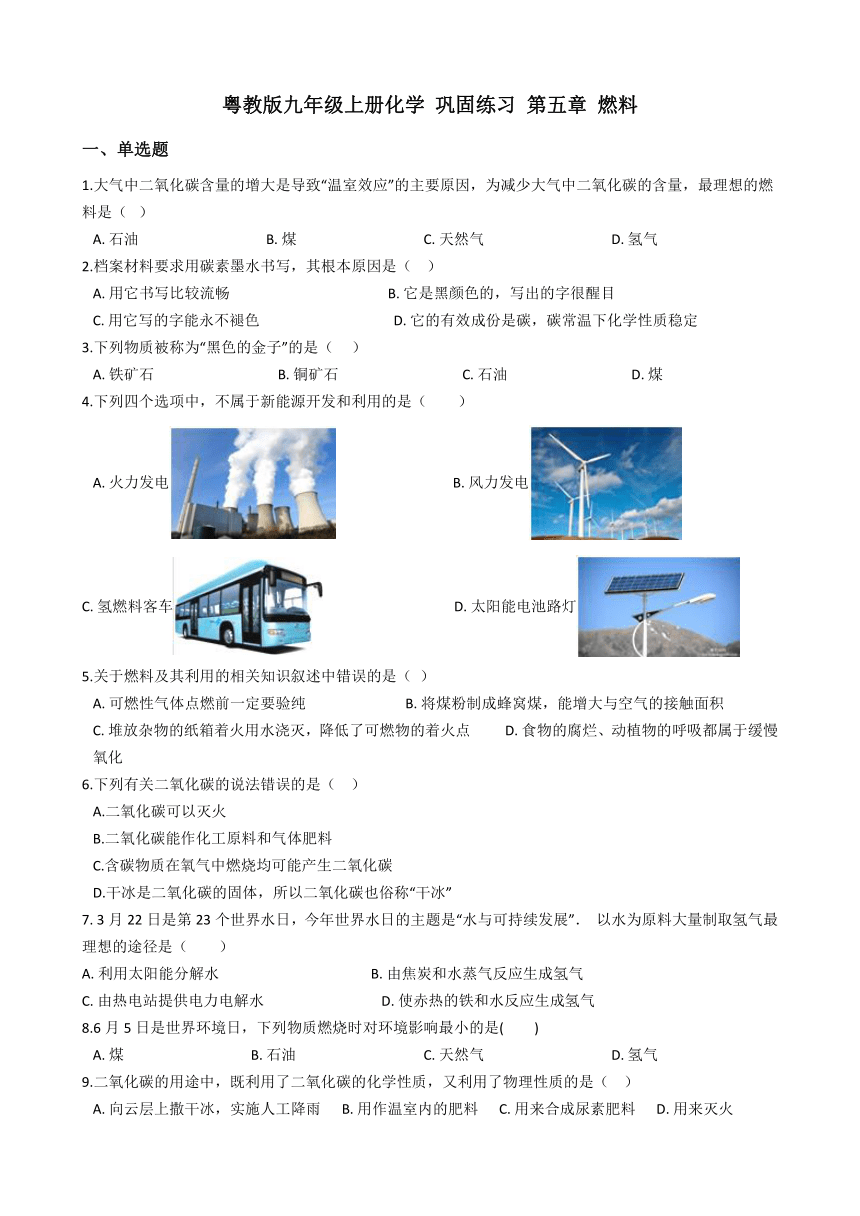 粤教版九年级上册化学 巩固练习 第五章 燃料

一、单选题

1.大气中二氧化碳含量的增大是导致“温室效应”的主要原因，为减少大气中二氧化碳的含量，最理想的燃料是（ ）

A. 石油 B. 煤 C. 天然气 D. 氢气

2.档案材料要求用碳素墨水书写，其根本原因是（ ）

A. 用它书写比较流畅 B. 它是黑颜色的，写出的字很醒目

C. 用它写的字能永不褪色 D. 它的有效成份是碳，碳常温下化学性质稳定

3.下列物质被称为“黑色的金子”的是（ ）

A. 铁矿石 B. 铜矿石 C. 石油 D. 煤

4.下列四个选项中，不属于新能源开发和利用的是（ ）

A. 火力发电 B. 风力发电

C. 氢燃料客车 D. 太阳能电池路灯

5.关于燃料及其利用的相关知识叙述中错误的是（ ）

A. 可燃性气体点燃前一定要验纯 B. 将煤粉制成蜂窝煤，能增大与空气的接触面积

C. 堆放杂物的纸箱着火用水浇灭，降低了可燃物的着火点 D. 食物的腐烂、动植物的呼吸都属于缓慢氧化

6.下列有关二氧化碳的说法错误的是（ ）

A.二氧化碳可以灭火

B.二氧化碳能作化工原料和气体肥料

C.含碳物质在氧气中燃烧均可能产生二氧化碳

D.干冰是二氧化碳的固体，所以二氧化碳也俗称“干冰”

7. 3 月 22 日是第 23 个世界水日，今年世界水日的主题是“水与可持续发展”． 以水为原料大量制取氢气最理想的途径是（ ）

A. 利用太阳能分解水 B. 由焦炭和水蒸气反应生成氢气

C. 由热电站提供电力电解水 D. 使赤热的铁和水反应生成氢气

8.6 月 5 日是世界环境日，下列物质燃烧时对环境影响最小的是( )

A. 煤 B. 石油 C. 天然气 D. 氢气

9.二氧化碳的用途中，既利用了二氧化碳的化学性质，又利用了物理性质的是（ ）

A. 向云层上撒干冰，实施人工降雨 B. 用作温室内的肥料 C. 用来合成尿素肥料 D. 用来灭火